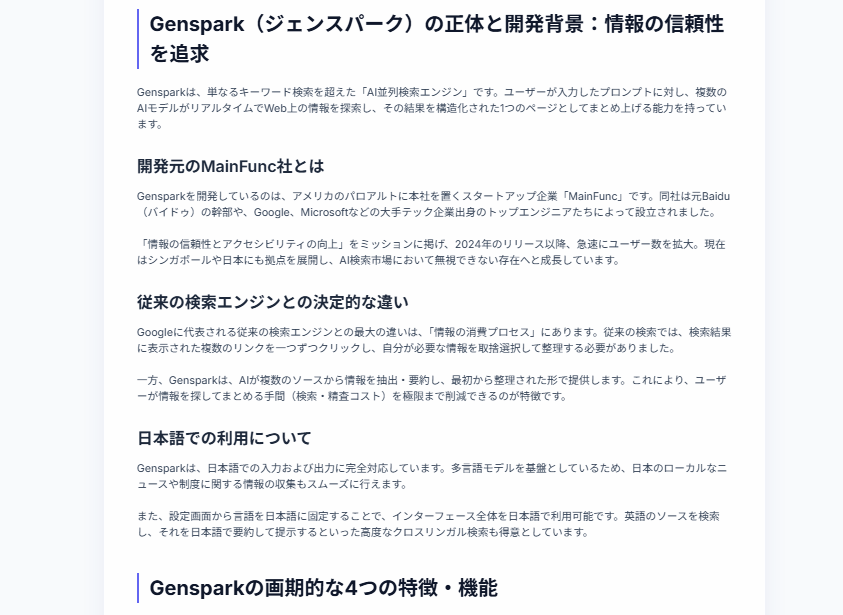 Genspark（ジェンスパーク）の正体と開発背景：情報の信頼性を追求

Gensparkは、単なるキーワード検索を超えた「AI並列検索エンジン」です。ユーザーが入力したプロンプトに対し、複数のAIモデルがリアルタイムでWeb上の情報を探索し、その結果を構造化された1つのページとしてまとめ上げる能力を持っています。

開発元のMainFunc社とは

Gensparkを開発しているのは、アメリカのパロアルトに本社を置くスタートアップ企業「MainFunc」です。同社は元Baidu（バイドゥ）の幹部や、Google、Microsoftなどの大手テック企業出身のトップエンジニアたちによって設立されました。

「情報の信頼性とアクセシビリティの向上」をミッションに掲げ、2024年のリリース以降、急速にユーザー数を拡大。現在はシンガポールや日本にも拠点を展開し、AI検索市場において無視できない存在へと成長しています。

従来の検索エンジンとの決定的な違い

Googleに代表される従来の検索エンジンとの最大の違いは、「情報の消費プロセス」にあります。従来の検索では、検索結果に表示された複数のリンクを一つずつクリックし、自分が必要な情報を取捨選択して整理する必要がありました。

一方、Gensparkは、AIが複数のソースから情報を抽出・要約し、最初から整理された形で提供します。これにより、ユーザーが情報を探してまとめる手間（検索・精査コスト）を極限まで削減できるのが特徴です。

日本語での利用について

Gensparkは、日本語での入力および出力に完全対応しています。多言語モデルを基盤としているため、日本のローカルなニュースや制度に関する情報の収集もスムーズに行えます。

また、設定画面から言語を日本語に固定することで、インターフェース全体を日本語で利用可能です。英語のソースを検索し、それを日本語で要約して提示するといった高度なクロスリンガル検索も得意としています。

Gensparkの画期的な4つの特徴・機能